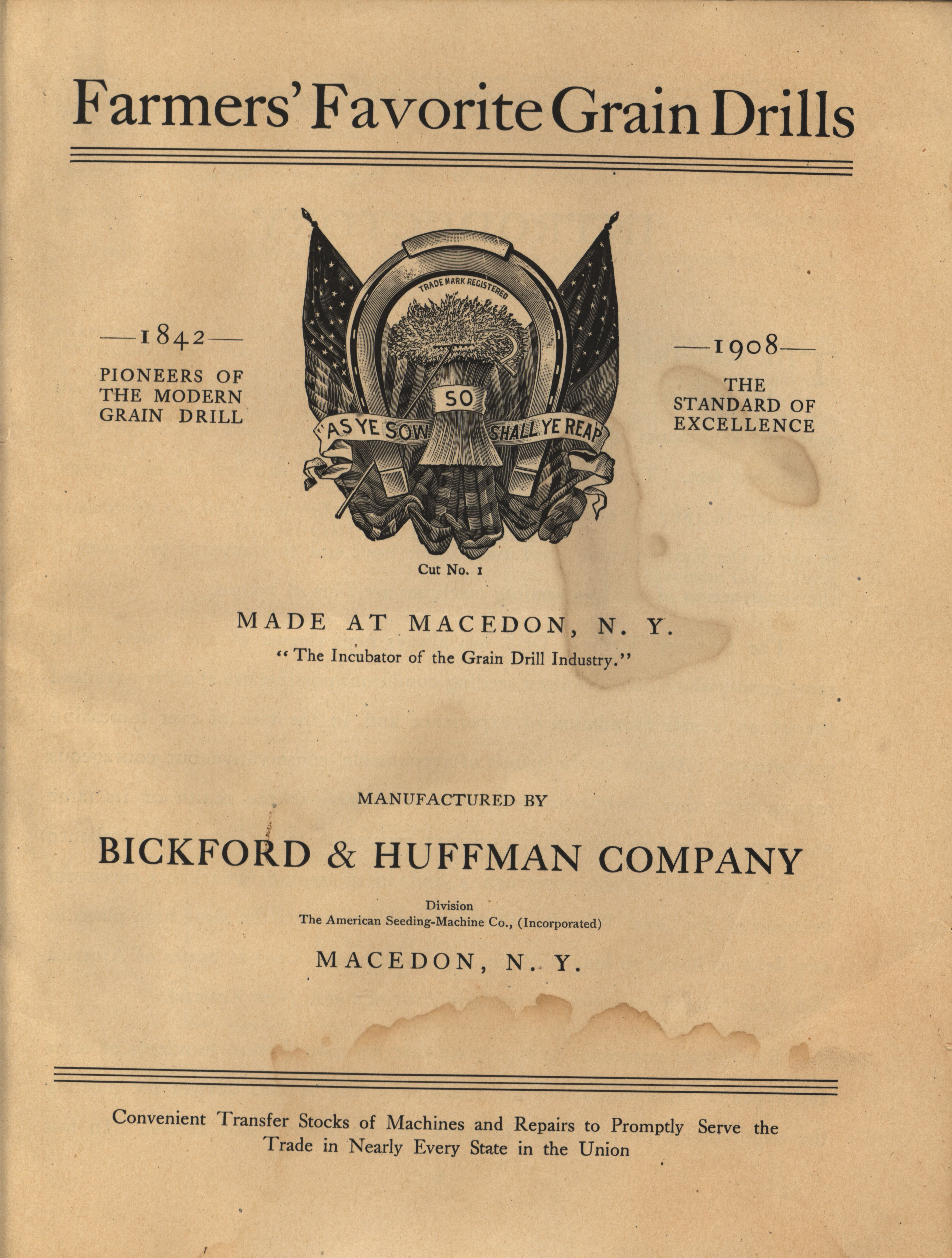 Farmers' Favorite Grain Drills

—1842—
PIONEERS OF THE MODERN GRAIN DRILL

TRADE MARK REGISTERED

AS YE SOW SO SHALL YE REAP

—1908—
THE STANDARD OF EXCELLENCE

Cut No. 1

MADE AT MACEDON, N. Y.
"The Incubator of the Grain Drill Industry."

MANUFACTURED BY

BICKFORD & HUFFMAN COMPANY

Division
The American Seeding-Machine Co., (Incorporated)

MACEDON, N. Y.

Convenient Transfer Stocks of Machines and Repairs to Promptly Serve the Trade in Nearly Every State in the Union